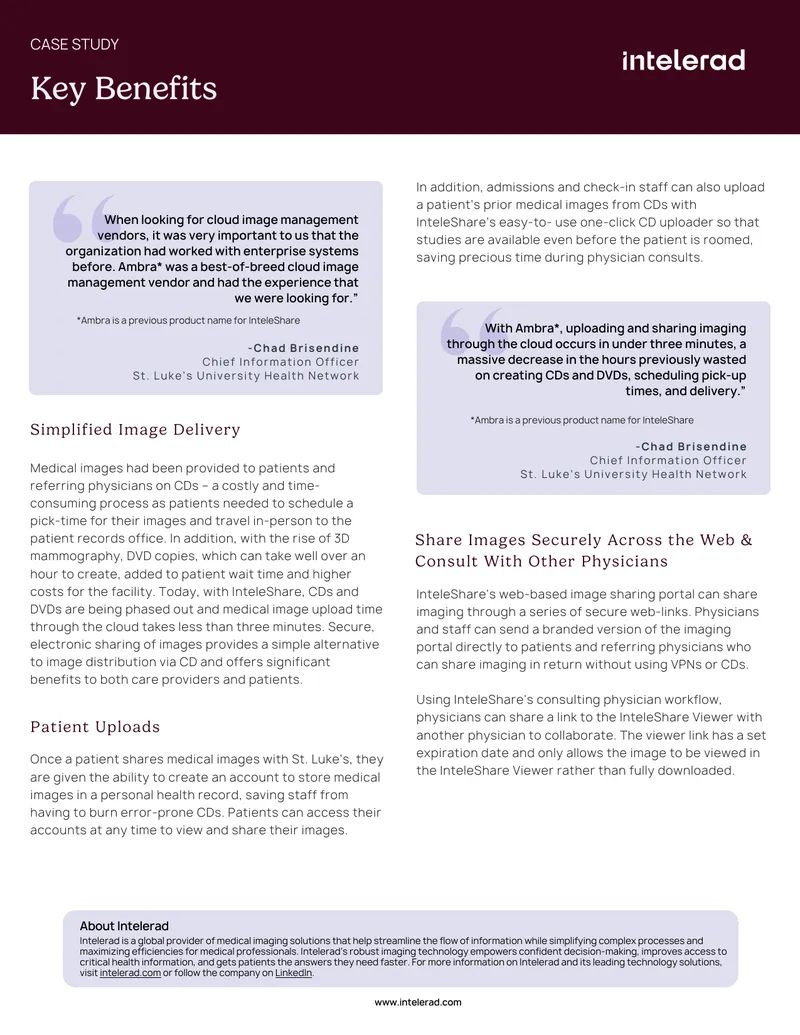 CASE STUDY

Key Benefits

intelerad

When looking for cloud image management vendors, it was very important to us that the organization had worked with enterprise systems before. Ambra* was a best-of-breed cloud image management vendor and had the experience that we were looking for."

*Ambra is a previous product name for InteleShare

-Chad Brisendine
Chief Information Officer
St. Luke's University Health Network

Simplified Image Delivery

Medical images had been provided to patients and referring physicians on CDs – a costly and time-consuming process as patients needed to schedule a pick-time for their images and travel in-person to the patient records office. In addition, with the rise of 3D mammography, DVD copies, which can take well over an hour to create, added to patient wait time and higher costs for the facility. Today, with InteleShare, CDs and DVDs are being phased out and medical image upload time through the cloud takes less than three minutes. Secure, electronic sharing of images provides a simple alternative to image distribution via CD and offers significant benefits to both care providers and patients.

Patient Uploads

Once a patient shares medical images with St. Luke's, they are given the ability to create an account to store medical images in a personal health record, saving staff from having to burn error-prone CDs. Patients can access their accounts at any time to view and share their images.

In addition, admissions and check-in staff can also upload a patient's prior medical images from CDs with InteleShare's easy-to- use one-click CD uploader so that studies are available even before the patient is roomed, saving precious time during physician consults.

With Ambra*, uploading and sharing imaging through the cloud occurs in under three minutes, a massive decrease in the hours previously wasted on creating CDs and DVDs, scheduling pick-up times, and delivery."

*Ambra is a previous product name for InteleShare

-Chad Brisendine
Chief Information Officer
St. Luke's University Health Network

Share Images Securely Across the Web & Consult With Other Physicians

InteleShare's web-based image sharing portal can share imaging through a series of secure web-links. Physicians and staff can send a branded version of the imaging portal directly to patients and referring physicians who can share imaging in return without using VPNs or CDs.

Using InteleShare's consulting physician workflow, physicians can share a link to the InteleShare Viewer with another physician to collaborate. The viewer link has a set expiration date and only allows the image to be viewed in the InteleShare Viewer rather than fully downloaded.

About Intelerad
Intelerad is a global provider of medical imaging solutions that help streamline the flow of information while simplifying complex processes and maximizing efficiencies for medical professionals. Intelerad's robust imaging technology empowers confident decision-making, improves access to critical health information, and gets patients the answers they need faster. For more information on Intelerad and its leading technology solutions, visit intelerad.com or follow the company on LinkedIn.

www.intelerad.com